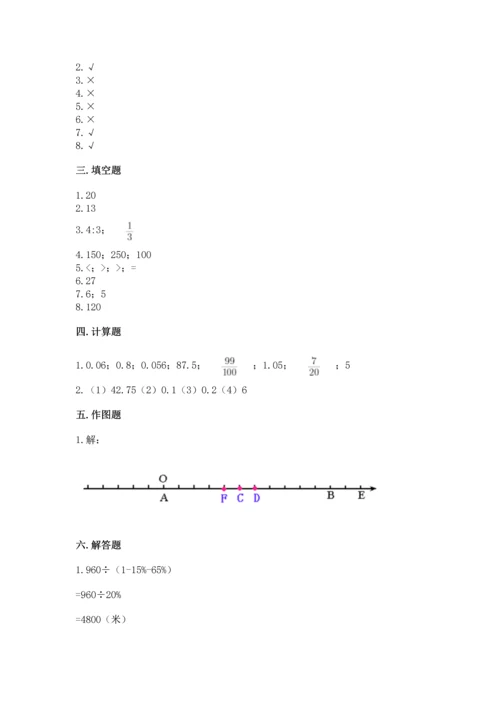 2. √
3. ×
4. ×
5. ×
6. ×
7. √
8. √

三. 填空题

1. 20
2. 13
3. 4:3； $\frac{1}{3}$
4. 150；250；100
5. <；>；>；=
6. 27
7. 6；5
8. 120

四. 计算题

1. 0.06；0.8；0.056；87.5； $\frac{99}{100}$ ；1.05； $\frac{7}{20}$ ；5
2. （1）42.75（2）0.1（3）0.2（4）6

五. 作图题

1. 解：

O
A F C D B E

六. 解答题

1. 960÷（1-15%-65%）

=960÷20%

=4800（米）